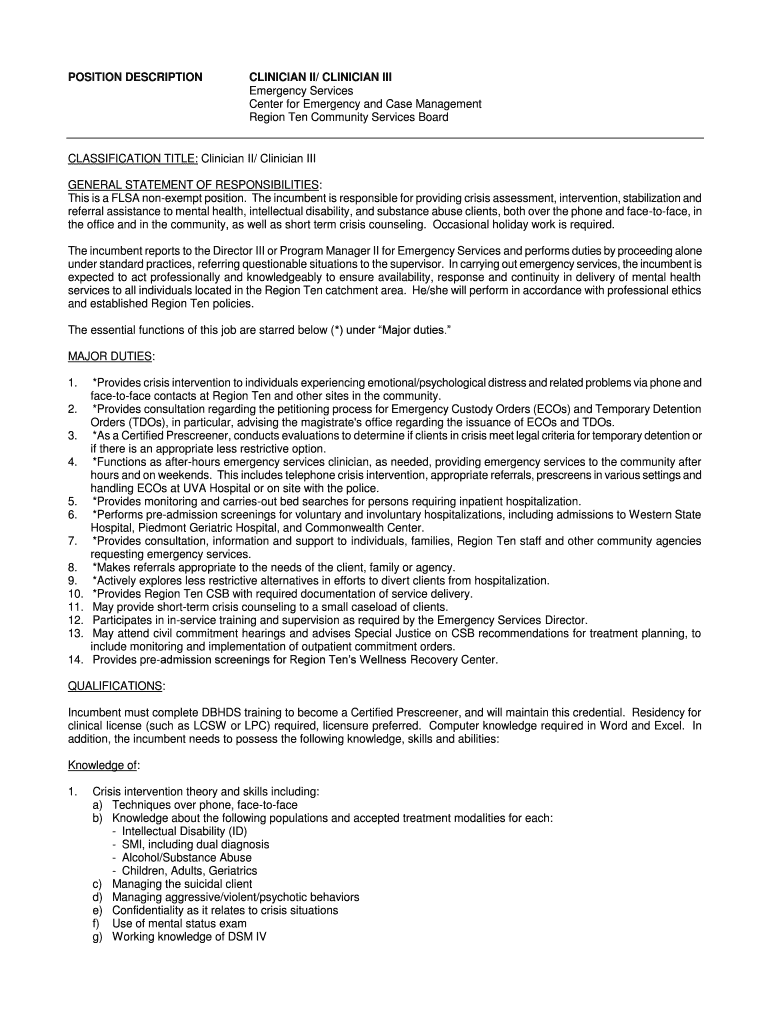 POSITION DESCRIPTION

CLINICIAN II/ CLINICIAN III
Emergency Services
Center for Emergency and Case Management
Region Ten Community Services Board

CLASSIFICATION TITLE: Clinician II/ Clinician III

GENERAL STATEMENT OF RESPONSIBILITIES:
This is a FLSA non-exempt position. The incumbent is responsible for providing crisis assessment, intervention, stabilization and referral assistance to mental health, intellectual disability, and substance abuse clients, both over the phone and face-to-face, in the office and in the community, as well as short term crisis counseling. Occasional holiday work is required.

The incumbent reports to the Director III or Program Manager II for Emergency Services and performs duties by proceeding alone under standard practices, referring questionable situations to the supervisor. In carrying out emergency services, the incumbent is expected to act professionally and knowledgeably to ensure availability, response and continuity in delivery of mental health services to all individuals located in the Region Ten catchment area. He/she will perform in accordance with professional ethics and established Region Ten policies.

The essential functions of this job are starred below (*) under "Major duties."

MAJOR DUTIES:

1. *Provides crisis intervention to individuals experiencing emotional/psychological distress and related problems via phone and face-to-face contacts at Region Ten and other sites in the community.
2. *Provides consultation regarding the petitioning process for Emergency Custody Orders (ECOs) and Temporary Detention Orders (TDOs), in particular, advising the magistrate's office regarding the issuance of ECOs and TDOs.
3. *As a Certified Prescreener, conducts evaluations to determine if clients in crisis meet legal criteria for temporary detention or if there is an appropriate less restrictive option.
4. *Functions as after-hours emergency services clinician, as needed, providing emergency services to the community after hours and on weekends. This includes telephone crisis intervention, appropriate referrals, prescreens in various settings and handling ECOs at UVA Hospital or on site with the police.
5. *Provides monitoring and carries-out bed searches for persons requiring inpatient hospitalization.
6. *Performs pre-admission screenings for voluntary and involuntary hospitalizations, including admissions to Western State Hospital, Piedmont Geriatric Hospital, and Commonwealth Center.
7. *Provides consultation, information and support to individuals, families, Region Ten staff and other community agencies requesting emergency services.
8. *Makes referrals appropriate to the needs of the client, family or agency.
9. *Actively explores less restrictive alternatives in efforts to divert clients from hospitalization.
10. *Provides Region Ten CSB with required documentation of service delivery.
11. May provide short-term crisis counseling to a small caseload of clients.
12. Participates in in-service training and supervision as required by the Emergency Services Director.
13. May attend civil commitment hearings and advises Special Justice on CSB recommendations for treatment planning, to include monitoring and implementation of outpatient commitment orders.
14. Provides pre-admission screenings for Region Ten's Wellness Recovery Center.

QUALIFICATIONS:

Incumbent must complete DBHDS training to become a Certified Prescreener, and will maintain this credential. Residency for clinical license (such as LCSW or LPC) required, licensure preferred. Computer knowledge required in Word and Excel. In addition, the incumbent needs to possess the following knowledge, skills and abilities:

Knowledge of:

1. Crisis intervention theory and skills including:
a) Techniques over phone, face-to-face
b) Knowledge about the following populations and accepted treatment modalities for each:
- Intellectual Disability (ID)
- SMI, including dual diagnosis
- Alcohol/Substance Abuse
- Children, Adults, Geriatrics
c) Managing the suicidal client
d) Managing aggressive/violent/psychotic behaviors
e) Confidentiality as it relates to crisis situations
f) Use of mental status exam
g) Working knowledge of DSM IV